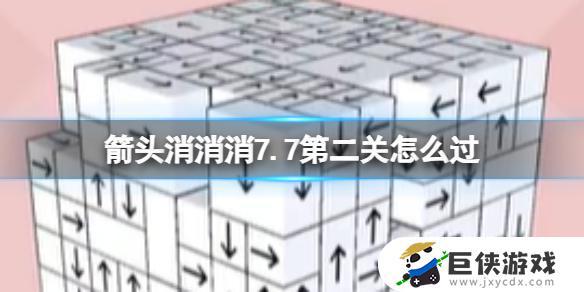 箭头消消消7.7第二关怎么过

巨侠游戏
www.jxycdx.com